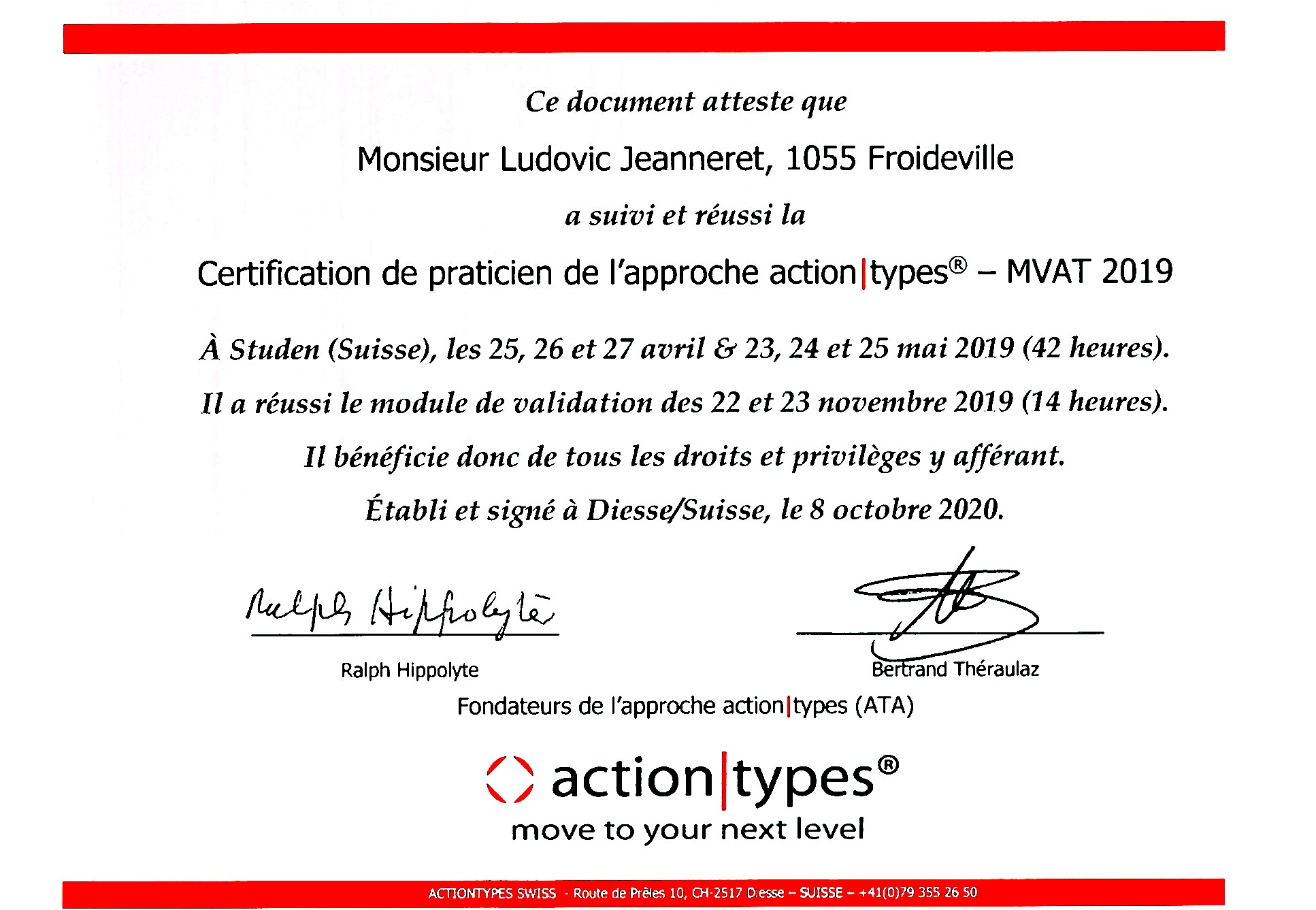 Ce document atteste que

Monsieur Ludovic Jeanneret, 1055 Froideville

a suivi et réussi la

Certification de praticien de l'approche action|types® – MVAT 2019

À Studen (Suisse), les 25, 26 et 27 avril & 23, 24 et 25 mai 2019 (42 heures).

Il a réussi le module de validation des 22 et 23 novembre 2019 (14 heures).

Il bénéficie donc de tous les droits et privilèges y afférant.

Établi et signé à Diesse/Suisse, le 8 octobre 2020.

Ralph Hippolyte

Ralph Hippolyte

Bertrand Théraulaz

Fondateurs de l'approche action|types (ATA)

action|types®
move to your next level

ACTIONTYPES SWISS - Route de Prêles 10, CH-2517 Diesse – SUISSE – +41(0)79 355 26 50